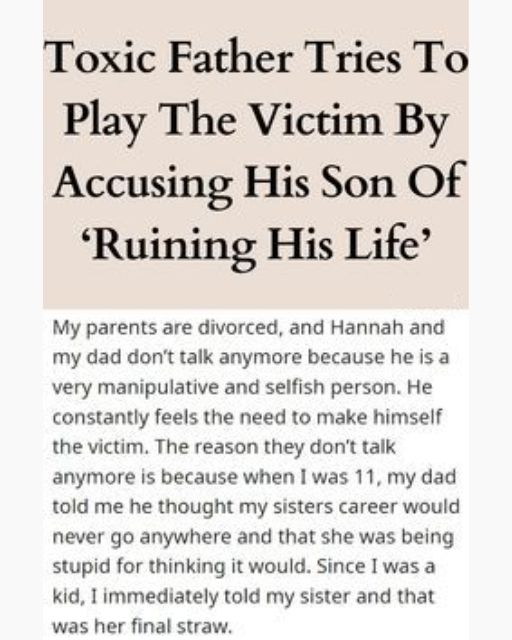 Toxic Father Tries To Play The Victim By Accusing His Son Of 'Ruining His Life'

My parents are divorced, and Hannah and my dad don't talk anymore because he is a very manipulative and selfish person. He constantly feels the need to make himself the victim. The reason they don't talk anymore is because when I was 11, my dad told me he thought my sisters career would never go anywhere and that she was being stupid for thinking it would. Since I was a kid, I immediately told my sister and that was her final straw.